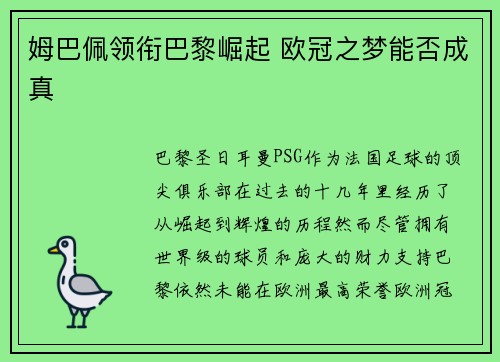 姆巴佩领衔巴黎崛起 欧冠之梦能否成真

巴黎圣日耳曼PSG作为法国足球的顶尖俱乐部在过去的十几年里经历了从崛起到辉煌的历程然而尽管拥有世界级的球员和庞大的财力支持巴黎依然未能在欧洲最高荣誉欧洲冠